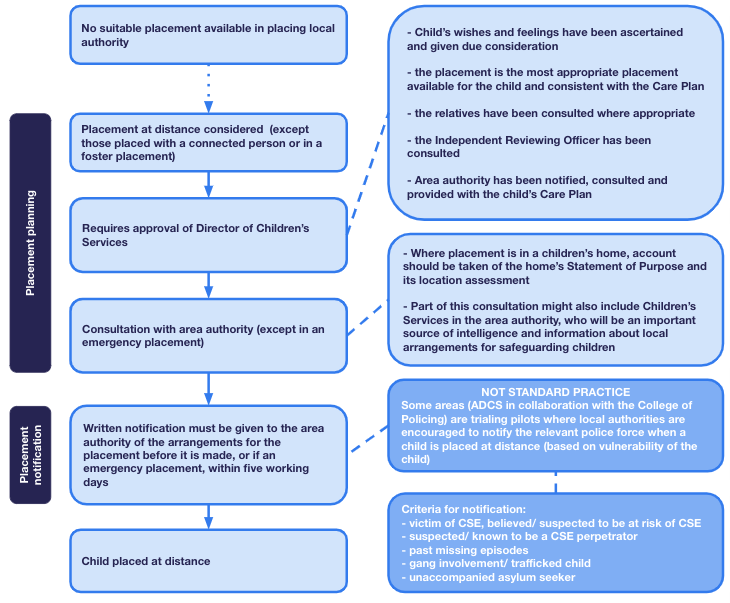 Placement planning

Placement notification

No suitable placement available in placing local authority

Placement at distance considered (except those placed with a connected person or in a foster placement)

Requires approval of Director of Children's Services

Consultation with area authority (except in an emergency placement)

Written notification must be given to the area authority of the arrangements for the placement before it is made, or if an emergency placement, within five working days

Child placed at distance

- Child's wishes and feelings have been ascertained and given due consideration

- the placement is the most appropriate placement available for the child and consistent with the Care Plan

- the relatives have been consulted where appropriate

- the Independent Reviewing Officer has been consulted

- Area authority has been notified, consulted and provided with the child's Care Plan

- Where placement is in a children's home, account should be taken of the home's Statement of Purpose and its location assessment

- Part of this consultation might also include Children's Services in the area authority, who will be an important source of intelligence and information about local arrangements for safeguarding children

NOT STANDARD PRACTICE
Some areas (ADCS in collaboration with the College of Policing) are trialing pilots where local authorities are encouraged to notify the relevant police force when a child is placed at distance (based on vulnerability of the child)

Criteria for notification:
- victim of CSE, believed/ suspected to be at risk of CSE
- suspected/ known to be a CSE perpetrator
- past missing episodes
- gang involvement/ trafficked child
- unaccompanied asylum seeker